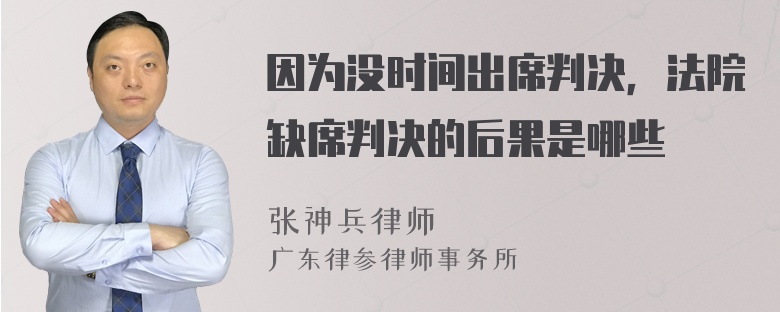 因为没时间出席判决，法院缺席判决的后果是哪些

张神兵律师
广东律参律师事务所